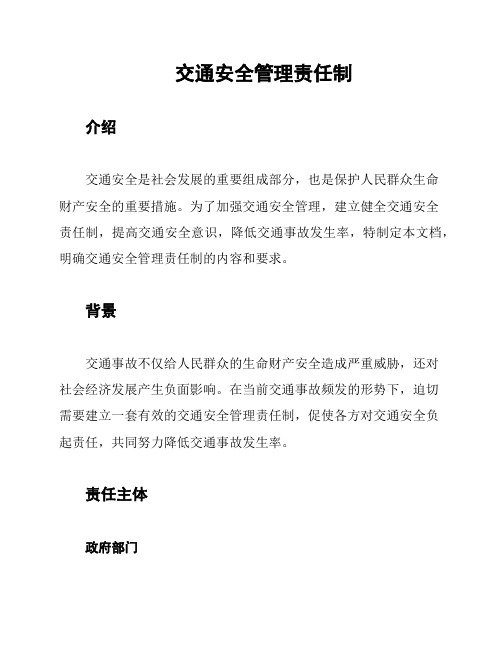 交通安全管理责任制

介绍

交通安全是社会发展的重要组成部分，也是保护人民群众生命财产安全的重要措施。为了加强交通安全管理，建立健全交通安全责任制，提高交通安全意识，降低交通事故发生率，特制定本文档，明确交通安全管理责任制的内容和要求。

背景

交通事故不仅给人民群众的生命财产安全造成严重威胁，还对社会经济发展产生负面影响。在当前交通事故频发的形势下，迫切需要建立一套有效的交通安全管理责任制，促使各方对交通安全负起责任，共同努力降低交通事故发生率。

责任主体

政府部门